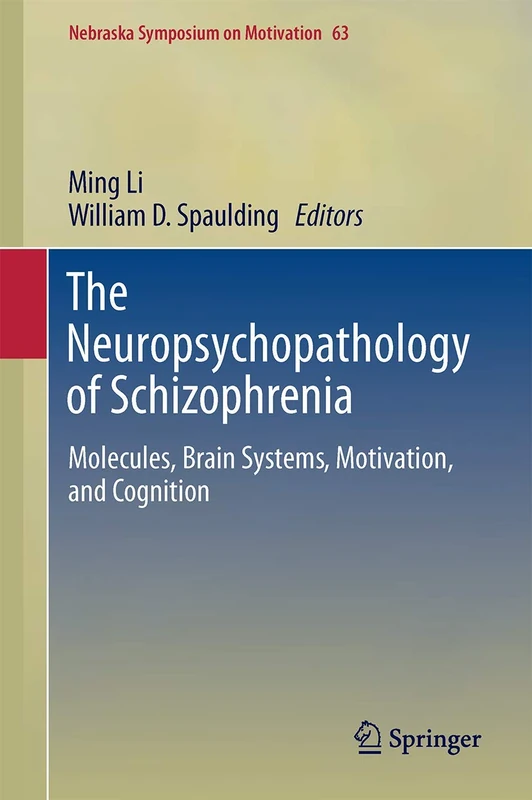 Nebraska Symposium on Motivation 63

Ming Li
William D. Spaulding Editors

The Neuropsychopathology of Schizophrenia

Molecules, Brain Systems, Motivation, and Cognition

Springer